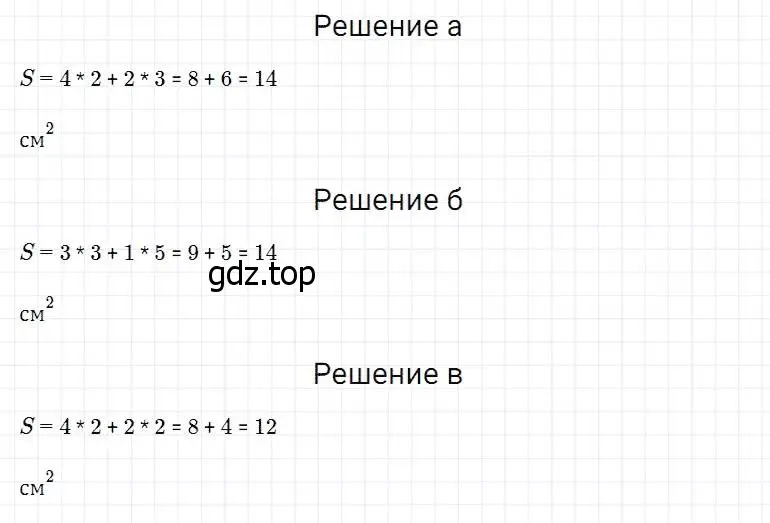 Решение а

$S = 4 * 2 + 2 * 3 = 8 + 6 = 14$

$см^2$

Решение б

$S = 3 * 3 + 1 * 5 = 9 + 5 = 14$

gdz.top

$см^2$

Решение в

$S = 4 * 2 + 2 * 2 = 8 + 4 = 12$

$см^2$